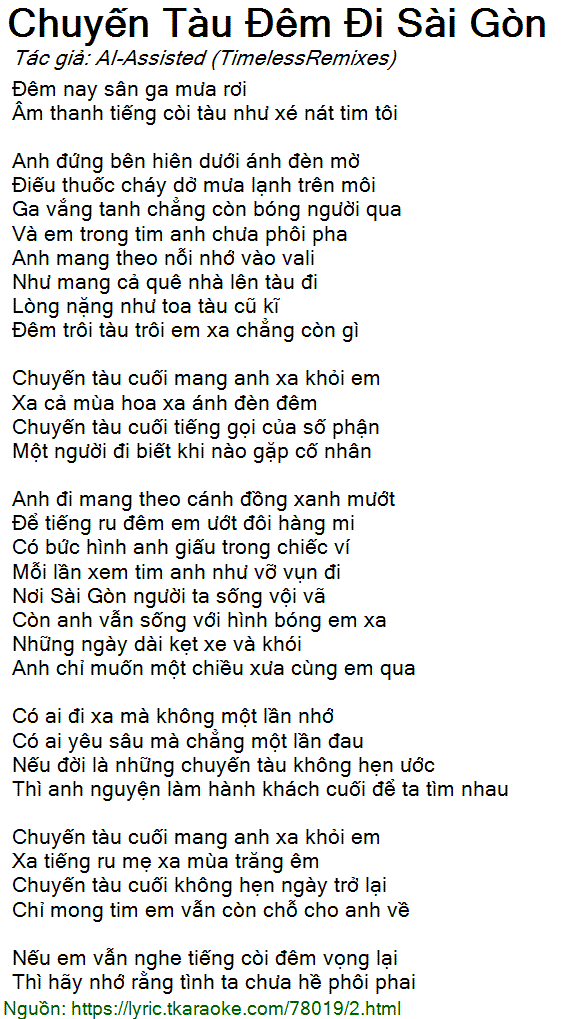 Chuyến Tàu Đêm Đi Sài Gòn
Tác giả: AI-Assisted (TimelessRemixes)

Đêm nay sân ga mưa rơi
Âm thanh tiếng còi tàu như xé nát tim tôi

Anh đứng bên hiên dưới ánh đèn mờ
Điếu thuốc cháy dở mưa lạnh trên môi
Ga vắng tanh chẳng còn bóng người qua
Và em trong tim anh chưa phôi pha
Anh mang theo nỗi nhớ vào vali
Như mang cả quê nhà lên tàu đi
Lòng nặng như toa tàu cũ kĩ
Đêm trôi tàu trôi em xa chẳng còn gì

Chuyến tàu cuối mang anh xa khỏi em
Xa cả mùa hoa xa ánh đèn đêm
Chuyến tàu cuối tiếng gọi của số phận
Một người đi biết khi nào gặp cố nhân

Anh đi mang theo cánh đồng xanh mướt
Để tiếng ru đêm em ướt đôi hàng mi
Có bức hình anh giấu trong chiếc ví
Mỗi lần xem tim anh như vỡ vụn đi
Nơi Sài Gòn người ta sống vội vã
Còn anh vẫn sống với hình bóng em xa
Những ngày dài kẹt xe và khói
Anh chỉ muốn một chiều xưa cùng em qua

Có ai đi xa mà không một lần nhớ
Có ai yêu sâu mà chẳng một lần đau
Nếu đời là những chuyến tàu không hẹn ước
Thì anh nguyện làm hành khách cuối để ta tìm nhau

Chuyến tàu cuối mang anh xa khỏi em
Xa tiếng ru mẹ xa mùa trăng êm
Chuyến tàu cuối không hẹn ngày trở lại
Chỉ mong tim em vẫn còn chỗ cho anh về

Nếu em vẫn nghe tiếng còi đêm vọng lại
Thì hãy nhớ rằng tình ta chưa hề phôi phai
Nguồn: https://lyric.tkaraoke.com/78019/2.html